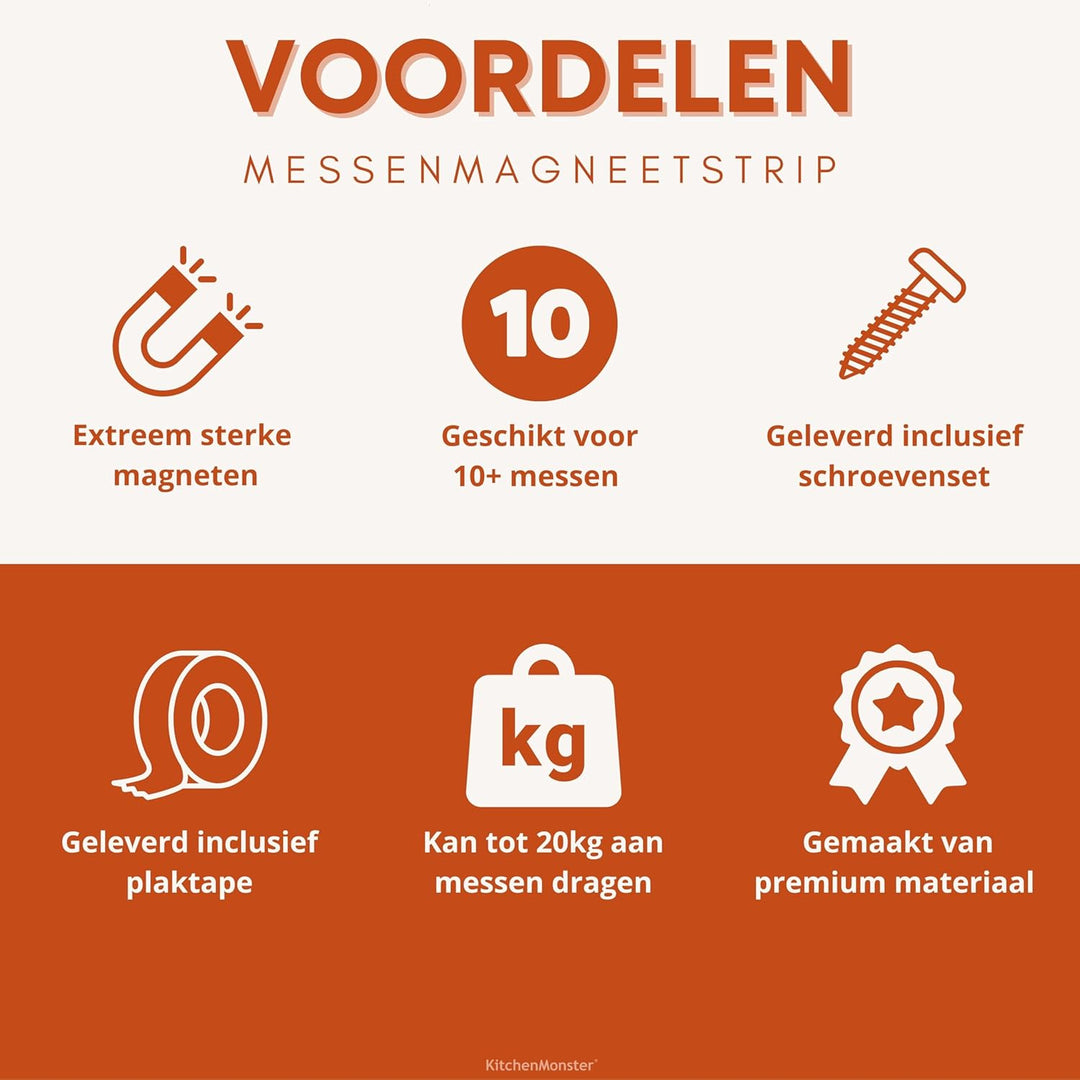 VOORDELEN

MESSENMAGNEETSTRIP

Extreem sterke magneten

10

Geschikt voor 10+ messen

Geleverd inclusief schroevenset

Geleverd inclusief plaktape

kg

Kan tot 20kg aan messen dragen

Gemaakt van premium materiaal

KitchenMonster